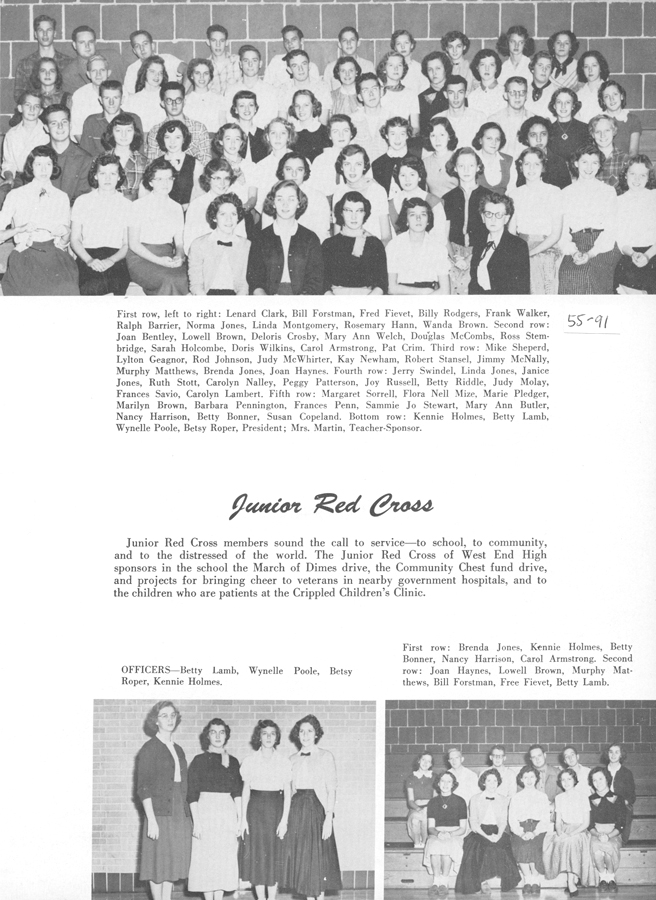 First row, left to right: Lenard Clark, Bill Forstman, Fred Fievet, Billy Rodgers, Frank Walker, Ralph Barrier, Norma Jones, Linda Montgomery, Rosemary Hann, Wanda Brown. Second row: Joan Bentley, Lowell Brown, Deloris Crosby, Mary Ann Welch, Douglas McCombs, Ross Stembridge, Sarah Holcombe, Doris Wilkins, Carol Armstrong, Pat Crim. Third row: Mike Sheperd, Lylton Geagnor, Rod Johnson, Judy McWhirter, Kay Newham, Robert Stansel, Jimmy McNally, Murphy Matthews, Brenda Jones, Joan Haynes. Fourth row: Jerry Swindel, Linda Jones, Janice Jones, Ruth Stott, Carolyn Nalley, Peggy Patterson, Joy Russell, Betty Riddle, Judy Molay, Frances Savio, Carolyn Lambert. Fifth row: Margaret Sorrell, Flora Nell Mize, Marie Pledger, Marilyn Brown, Barbara Pennington, Frances Penn, Sammie Jo Stewart, Mary Ann Butler, Nancy Harrison, Betty Bonner, Susan Copeland. Bottom row: Kennie Holmes, Betty Lamb, Wynelle Poole, Betsy Roper, President; Mrs. Martin, Teacher-Sponsor.

55-91

Junior Red Cross

Junior Red Cross members sound the call to service—to school, to community, and to the distressed of the world. The Junior Red Cross of West End High sponsors in the school the March of Dimes drive, the Community Chest fund drive, and projects for bringing cheer to veterans in nearby government hospitals, and to the children who are patients at the Crippled Children's Clinic.

OFFICERS—Betty Lamb, Wynelle Poole, Betsy Roper, Kennie Holmes.

First row: Brenda Jones, Kennie Holmes, Betty Bonner, Nancy Harrison, Carol Armstrong. Second row: Joan Haynes, Lowell Brown, Murphy Matthews, Bill Forstman, Free Fievet, Betty Lamb.